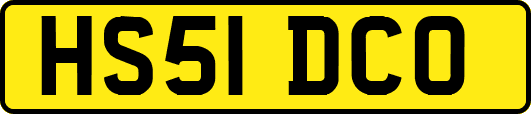 HS51 DCO